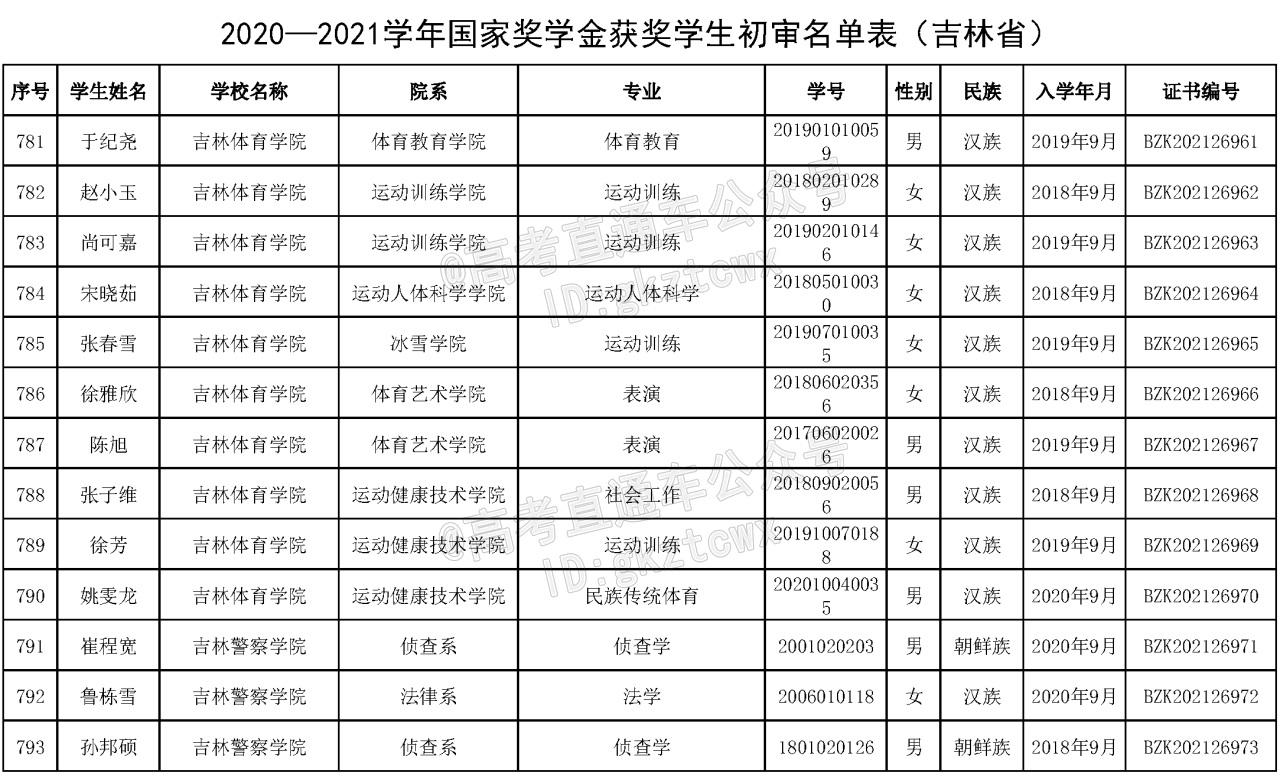 2020—2021学年国家奖学金获奖学生初审名单表（吉林省）

| 序号 | 学生姓名 | 学校名称 | 院系 | 专业 | 学号 | 性别 | 民族 | 入学年月 | 证书编号 |
|---|---|---|---|---|---|---|---|---|---|
| 781 | 于纪尧 | 吉林体育学院 | 体育教育学院 | 体育教育 | 201901010059 | 男 | 汉族 | 2019年9月 | BZK202126961 |
| 782 | 赵小玉 | 吉林体育学院 | 运动训练学院 | 运动训练 | 201802010289 | 女 | 汉族 | 2018年9月 | BZK202126962 |
| 783 | 尚可嘉 | 吉林体育学院 | 运动训练学院 | 运动训练 | 201902010146 | 女 | 汉族 | 2019年9月 | BZK202126963 |
| 784 | 宋晓茹 | 吉林体育学院 | 运动人体科学学院 | 运动人体科学 | 201805010030 | 女 | 汉族 | 2018年9月 | BZK202126964 |
| 785 | 张春雪 | 吉林体育学院 | 冰雪学院 | 运动训练 | 201907010035 | 女 | 汉族 | 2019年9月 | BZK202126965 |
| 786 | 徐雅欣 | 吉林体育学院 | 体育艺术学院 | 表演 | 201806020356 | 女 | 汉族 | 2018年9月 | BZK202126966 |
| 787 | 陈旭 | 吉林体育学院 | 体育艺术学院 | 表演 | 201706020026 | 男 | 汉族 | 2019年9月 | BZK202126967 |
| 788 | 张子维 | 吉林体育学院 | 运动健康技术学院 | 社会工作 | 201809020056 | 男 | 汉族 | 2018年9月 | BZK202126968 |
| 789 | 徐芳 | 吉林体育学院 | 运动健康技术学院 | 运动训练 | 201910070188 | 女 | 汉族 | 2019年9月 | BZK202126969 |
| 790 | 姚雯龙 | 吉林体育学院 | 运动健康技术学院 | 民族传统体育 | 202010040035 | 男 | 汉族 | 2020年9月 | BZK202126970 |
| 791 | 崔程宽 | 吉林警察学院 | 侦查系 | 侦查学 | 2001020203 | 男 | 朝鲜族 | 2020年9月 | BZK202126971 |
| 792 | 鲁栋雪 | 吉林警察学院 | 法律系 | 法学 | 2006010118 | 女 | 汉族 | 2020年9月 | BZK202126972 |
| 793 | 孙邦硕 | 吉林警察学院 | 侦查系 | 侦查学 | 1801020126 | 男 | 朝鲜族 | 2018年9月 | BZK202126973 |

@高考直通车公众号
ID:gkztcwx
@高考直通车公众号
ID:gkztcwx